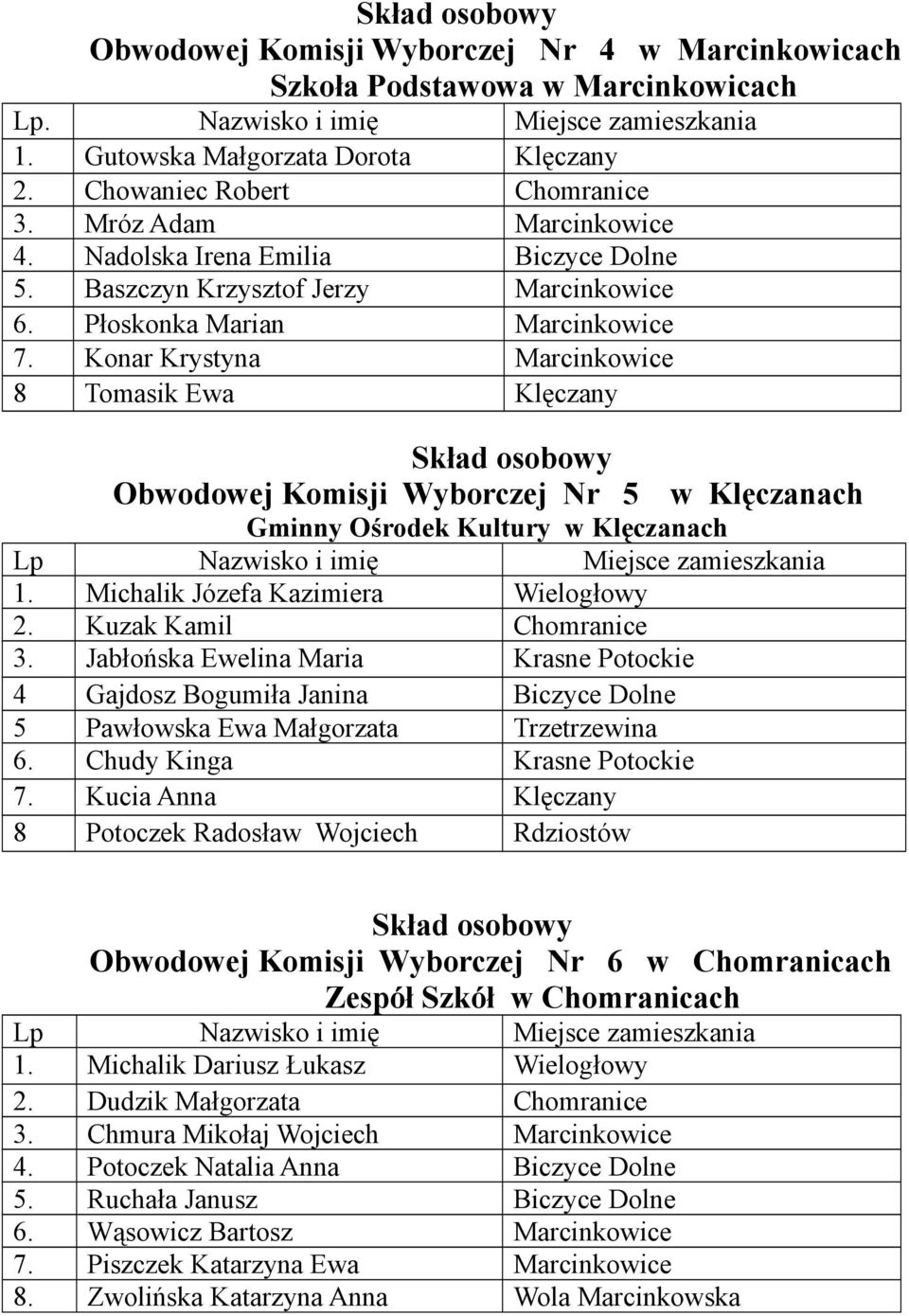 Skład osobowy
Obwodowej Komisji Wyborczej Nr 4 w Marcinkowicach
Szkoła Podstawowa w Marcinkowicach

| Lp. | Nazwisko i imię | Miejsce zamieszkania |
|---|---|---|
| 1. | Gutowska Małgorzata Dorota | Klęczany |
| 2. | Chowaniec Robert | Chomranice |
| 3. | Mróz Adam | Marcinkowice |
| 4. | Nadolska Irena Emilia | Biczyce Dolne |
| 5. | Baszczyn Krzysztof Jerzy | Marcinkowice |
| 6. | Płoskonka Marian | Marcinkowice |
| 7. | Konar Krystyna | Marcinkowice |
| 8 | Tomasik Ewa | Klęczany |

Skład osobowy
Obwodowej Komisji Wyborczej Nr 5 w Klęczanach
Gminny Ośrodek Kultury w Klęczanach

| Lp | Nazwisko i imię | Miejsce zamieszkania |
|---|---|---|
| 1. | Michalik Józefa Kazimiera | Wielogłowy |
| 2. | Kuzak Kamil | Chomranice |
| 3. | Jabłońska Ewelina Maria | Krasne Potockie |
| 4 | Gajdosz Bogumiła Janina | Biczyce Dolne |
| 5 | Pawłowska Ewa Małgorzata | Trzetrzewina |
| 6. | Chudy Kinga | Krasne Potockie |
| 7. | Kucia Anna | Klęczany |
| 8 | Potoczek Radosław Wojciech | Rdziostów |

Skład osobowy
Obwodowej Komisji Wyborczej Nr 6 w Chomranicach
Zespół Szkół w Chomranicach

| Lp | Nazwisko i imię | Miejsce zamieszkania |
|---|---|---|
| 1. | Michalik Dariusz Łukasz | Wielogłowy |
| 2. | Dudzik Małgorzata | Chomranice |
| 3. | Chmura Mikołaj Wojciech | Marcinkowice |
| 4. | Potoczek Natalia Anna | Biczyce Dolne |
| 5. | Ruchała Janusz | Biczyce Dolne |
| 6. | Wąsowicz Bartosz | Marcinkowice |
| 7. | Piszczek Katarzyna Ewa | Marcinkowice |
| 8. | Zwolińska Katarzyna Anna | Wola Marcinkowska |